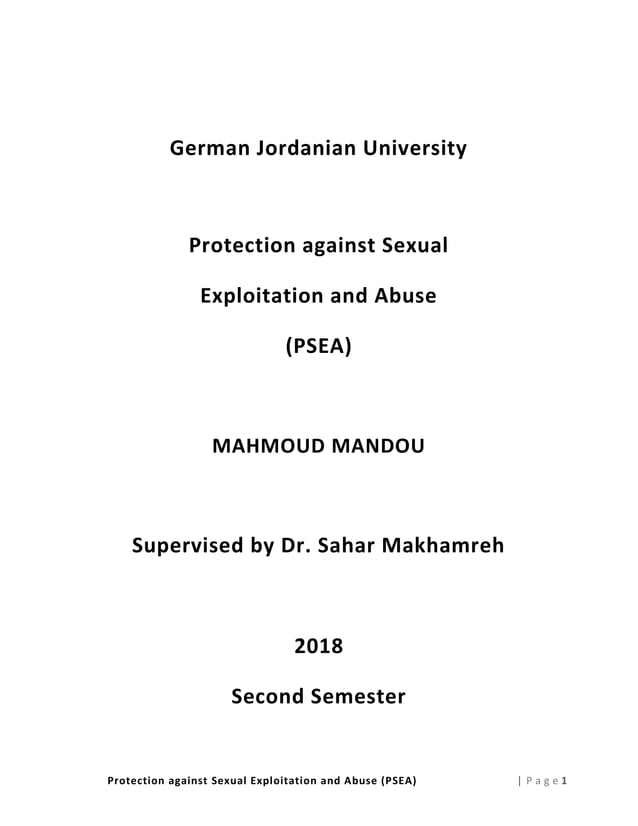 German Jordanian University

Protection against Sexual

Exploitation and Abuse

(PSEA)

MAHMOUD MANDOU

Supervised by Dr. Sahar Makhamreh

2018

Second Semester

Protection against Sexual Exploitation and Abuse (PSEA)

| P a g e 1